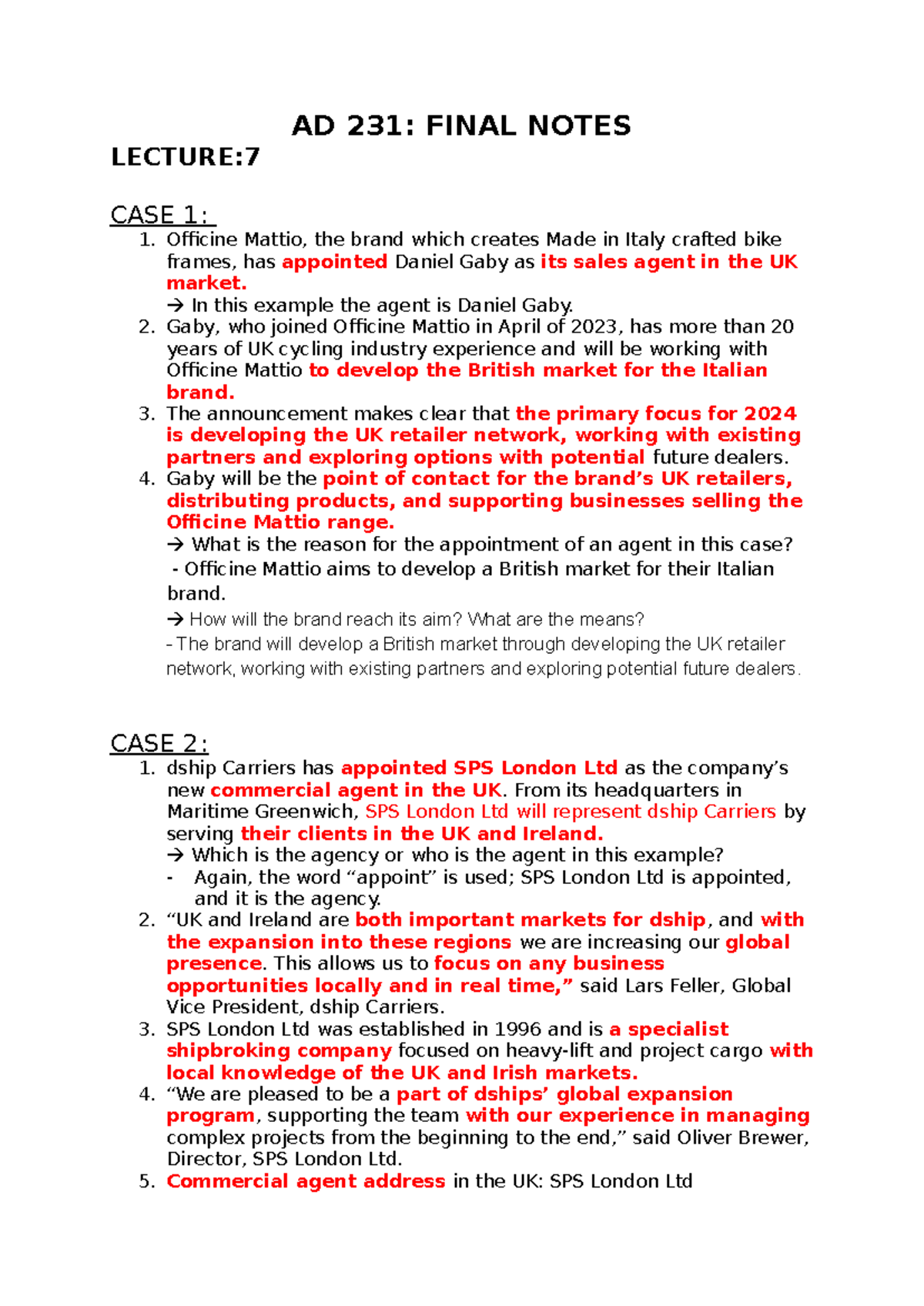 AD 231: FINAL NOTES

LECTURE:7

CASE 1:

1. Officine Mattio, the brand which creates Made in Italy crafted bike frames, has appointed Daniel Gaby as its sales agent in the UK market.
→ In this example the agent is Daniel Gaby.
2. Gaby, who joined Officine Mattio in April of 2023, has more than 20 years of UK cycling industry experience and will be working with Officine Mattio to develop the British market for the Italian brand.
3. The announcement makes clear that the primary focus for 2024 is developing the UK retailer network, working with existing partners and exploring options with potential future dealers.
4. Gaby will be the point of contact for the brand's UK retailers, distributing products, and supporting businesses selling the Officine Mattio range.
→ What is the reason for the appointment of an agent in this case?
- Officine Mattio aims to develop a British market for their Italian brand.
→ How will the brand reach its aim? What are the means?
- The brand will develop a British market through developing the UK retailer network, working with existing partners and exploring potential future dealers.

CASE 2:

1. dship Carriers has appointed SPS London Ltd as the company's new commercial agent in the UK. From its headquarters in Maritime Greenwich, SPS London Ltd will represent dship Carriers by serving their clients in the UK and Ireland.
→ Which is the agency or who is the agent in this example?
- Again, the word "appoint" is used; SPS London Ltd is appointed, and it is the agency.
2. "UK and Ireland are both important markets for dship, and with the expansion into these regions we are increasing our global presence. This allows us to focus on any business opportunities locally and in real time," said Lars Feller, Global Vice President, dship Carriers.
3. SPS London Ltd was established in 1996 and is a specialist shipbroking company focused on heavy-lift and project cargo with local knowledge of the UK and Irish markets.
4. "We are pleased to be a part of dships' global expansion program, supporting the team with our experience in managing complex projects from the beginning to the end," said Oliver Brewer, Director, SPS London Ltd.
5. Commercial agent address in the UK: SPS London Ltd